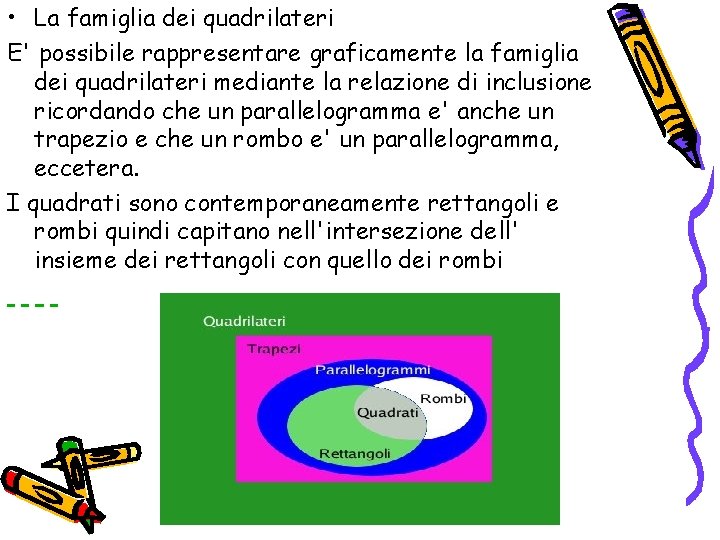 • La famiglia dei quadrilateri

E' possibile rappresentare graficamente la famiglia dei quadrilateri mediante la relazione di inclusione ricordando che un parallelogramma e' anche un trapezio e che un rombo e' un parallelogramma, eccetera.

I quadrati sono contemporaneamente rettangoli e rombi quindi capitano nell'intersezione dell' insieme dei rettangoli con quello dei rombi

----

Quadrilateri
Trapezi
Parallelogrammi
Rombi
Quadrati
Rettangoli